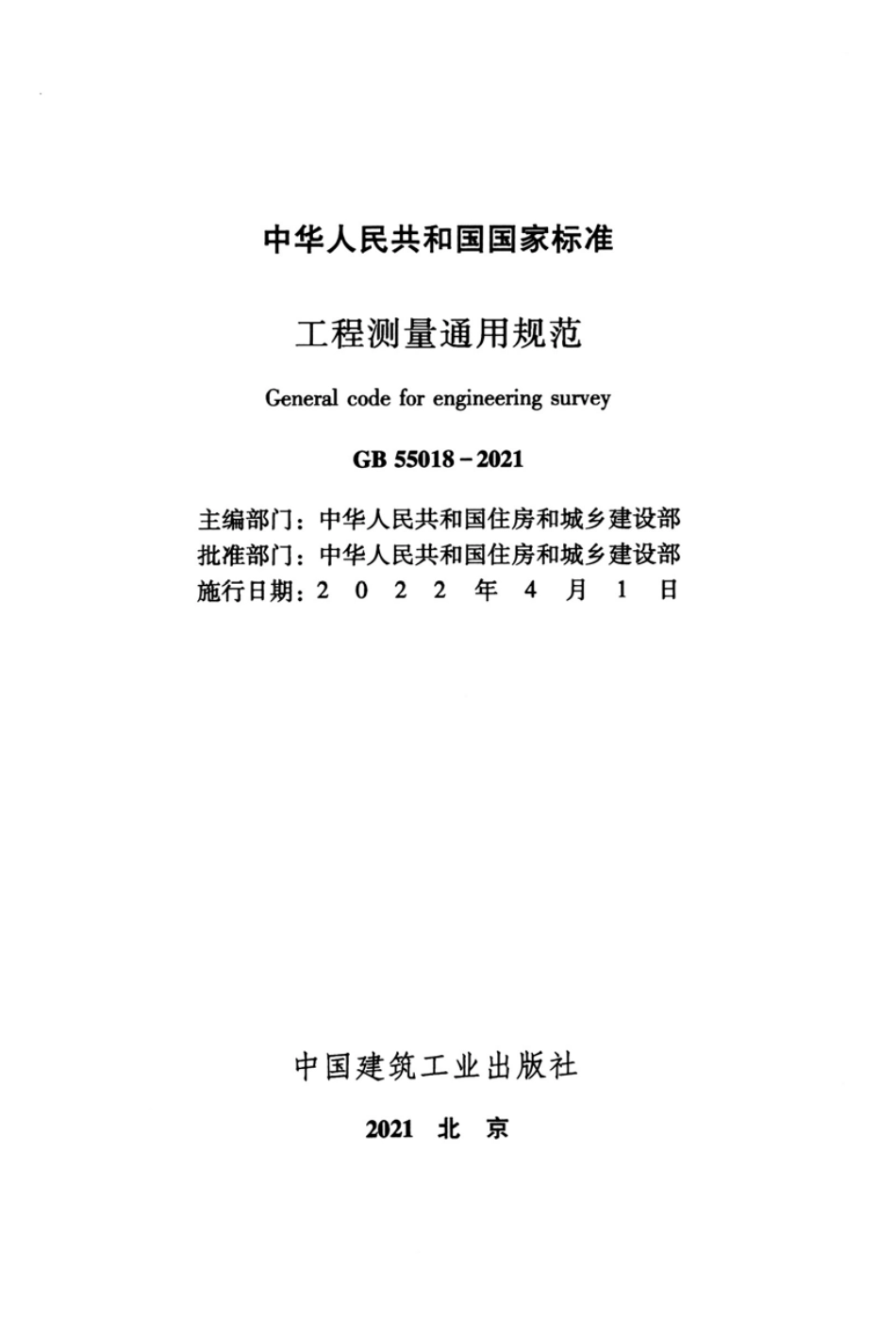 中华人民共和国国家标准

工程测量通用规范

General code for engineering survey

GB 55018－2021

主编部门：中华人民共和国住房和城乡建设部
批准部门：中华人民共和国住房和城乡建设部
施行日期：2 0 2 2 年 4 月 1 日

中国建筑工业出版社

2021 北 京